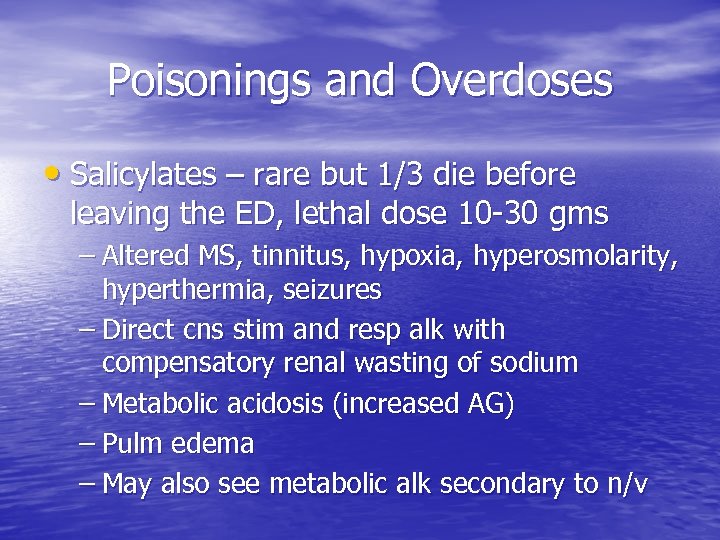 Poisonings and Overdoses

• Salicylates – rare but 1/3 die before leaving the ED, lethal dose 10-30 gms
– Altered MS, tinnitus, hypoxia, hyperosmolarity, hyperthermia, seizures
– Direct cns stim and resp alk with compensatory renal wasting of sodium
– Metabolic acidosis (increased AG)
– Pulm edema
– May also see metabolic alk secondary to n/v